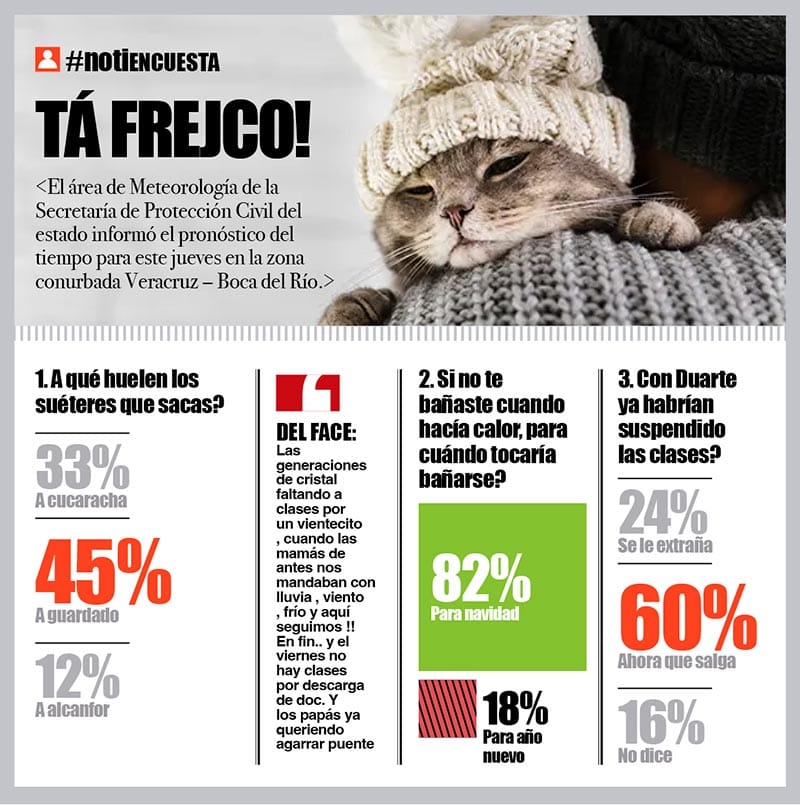 #notiENCUESTA

TÁ FREJCO!

<El área de Meteorología de la Secretaría de Protección Civil del estado informó el pronóstico del tiempo para este jueves en la zona conurbada Veracruz – Boca del Río.>

1. A qué huelen los suéteres que sacas?

33%
A cucaracha

45%
A guardado

12%
A alcanfor

DEL FACE:
Las generaciones de cristal faltando a clases por un vientecito , cuando las mamás de antes nos mandaban con lluvia , viento , frío y aquí seguimos !! En fin.. y el viernes no hay clases por descarga de doc. Y los papás ya queriendo agarrar puente

2. Si no te bañaste cuando hacía calor, para cuándo tocaría bañarse?

82%
Para navidad

18%
Para año nuevo

3. Con Duarte ya habrían suspendido las clases?

24%
Se le extraña

60%
Ahora que salga

16%
No dice